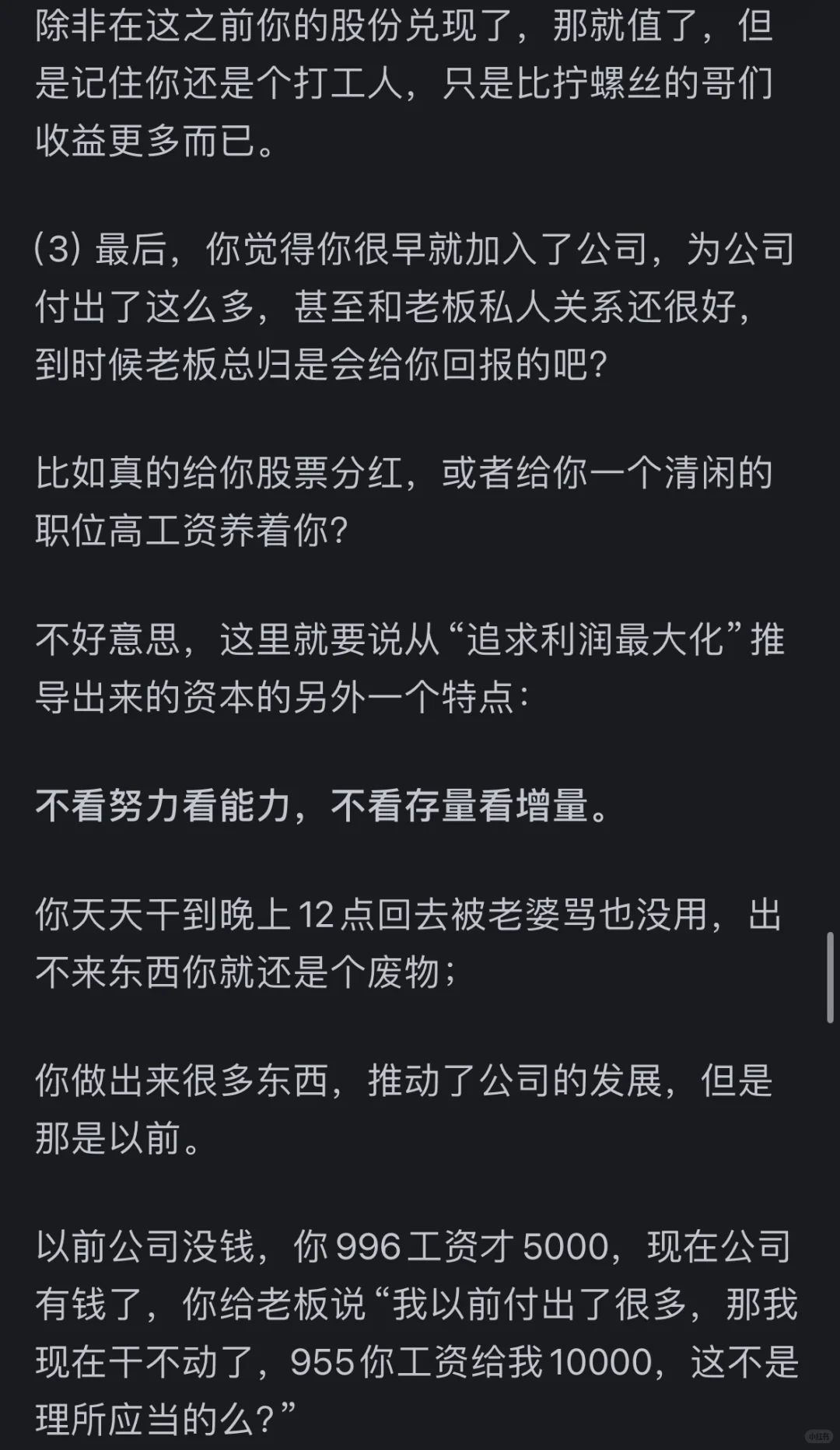 除非在这之前你的股份兑现了，那就值了，但是记住你还是个打工人，只是比拧螺丝的哥们收益更多而已。

(3) 最后，你觉得你很早就加入了公司，为公司付出了这么多，甚至和老板私人关系还很好，到时候老板总归是会给你回报的吧?

比如真的给你股票分红，或者给你一个清闲的职位高工资养着你?

不好意思，这里就要说从“追求利润最大化”推导出来的资本的另外一个特点：

不看努力看能力，不看存量看增量。

你天天干到晚上12点回去被老婆骂也没用，出不来东西你就还是个废物；

你做出来很多东西，推动了公司的发展，但是那是以前。

以前公司没钱，你996工资才5000，现在公司有钱了，你给老板说“我以前付出了很多，那我现在干不动了，955你工资给我10000，这不是理所应当的么?”